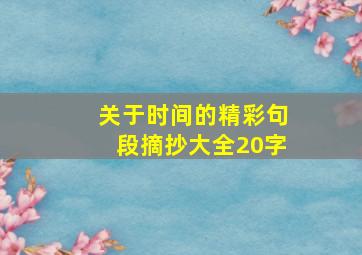 关于时间的精彩句段摘抄大全20字